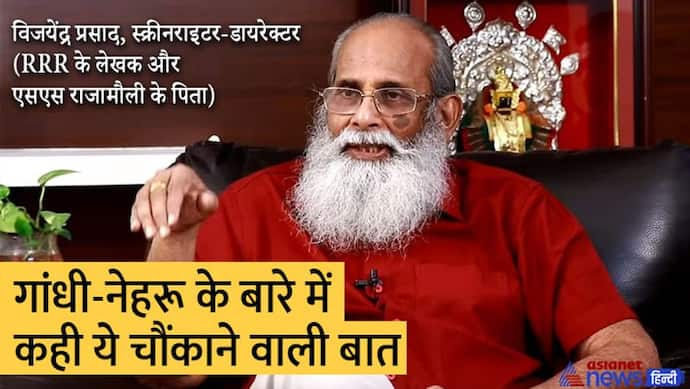 विजयेंद्र प्रसाद, स्क्रीनराइटर-डायरेक्टर (RRR के लेखक और एसएस राजामौली के पिता)

गांधी-नेहरू के बारे में कही ये चौंकाने वाली बात

asianet news हिन्दी